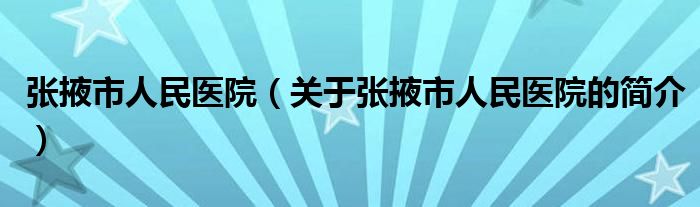 张掖市人民医院（关于张掖市人民医院的简介）